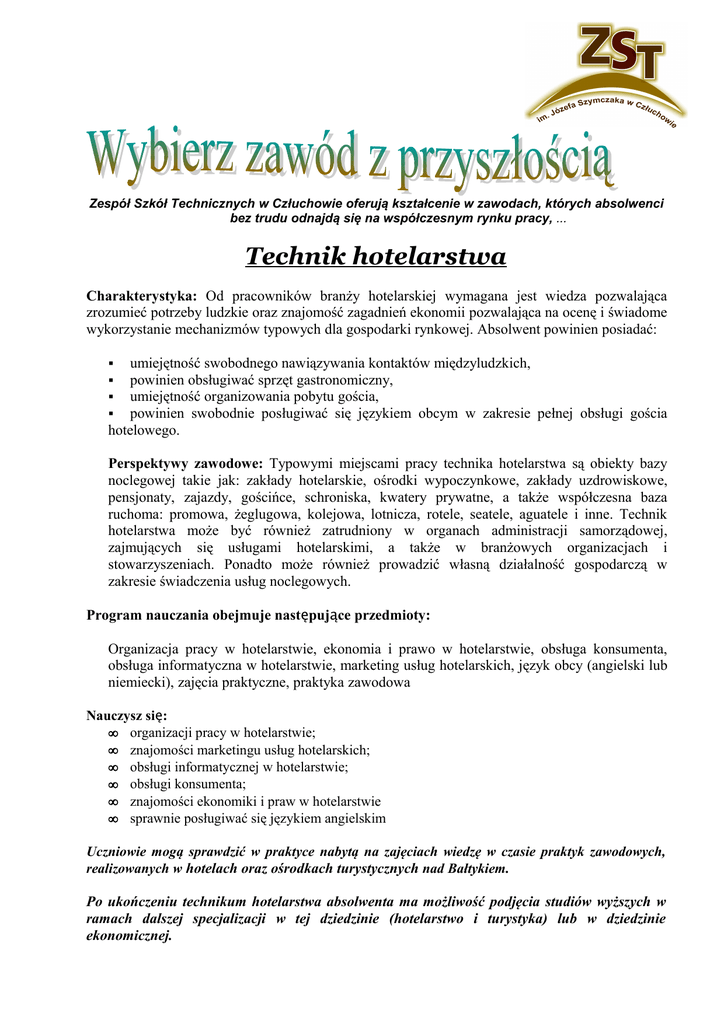 ZST
im. Józefa Szymczaka w Człuchowie

Wybierz zawód z przyszłością

Zespół Szkół Technicznych w Człuchowie oferują kształcenie w zawodach, których absolwenci bez trudu odnajdą się na współczesnym rynku pracy, ...

Technik hotelarstwa

Charakterystyka: Od pracowników branży hotelarskiej wymagana jest wiedza pozwalająca zrozumieć potrzeby ludzkie oraz znajomość zagadnień ekonomii pozwalająca na ocenę i świadome wykorzystanie mechanizmów typowych dla gospodarki rynkowej. Absolwent powinien posiadać:

▪ umiejętność swobodnego nawiązywania kontaktów międzyludzkich,
▪ powinien obsługiwać sprzęt gastronomiczny,
▪ umiejętność organizowania pobytu gościa,
▪ powinien swobodnie posługiwać się językiem obcym w zakresie pełnej obsługi gościa hotelowego.

Perspektywy zawodowe: Typowymi miejscami pracy technika hotelarstwa są obiekty bazy noclegowej takie jak: zakłady hotelarskie, ośrodki wypoczynkowe, zakłady uzdrowiskowe, pensjonaty, zajazdy, gościńce, schroniska, kwatery prywatne, a także współczesna baza ruchoma: promowa, żeglugowa, kolejowa, lotnicza, rotele, seatele, aguatele i inne. Technik hotelarstwa może być również zatrudniony w organach administracji samorządowej, zajmujących się usługami hotelarskimi, a także w branżowych organizacjach i stowarzyszeniach. Ponadto może również prowadzić własną działalność gospodarczą w zakresie świadczenia usług noclegowych.

Program nauczania obejmuje następujące przedmioty:

Organizacja pracy w hotelarstwie, ekonomia i prawo w hotelarstwie, obsługa konsumenta, obsługa informatyczna w hotelarstwie, marketing usług hotelarskich, język obcy (angielski lub niemiecki), zajęcia praktyczne, praktyka zawodowa

Nauczysz się:
∞ organizacji pracy w hotelarstwie;
∞ znajomości marketingu usług hotelarskich;
∞ obsługi informatycznej w hotelarstwie;
∞ obsługi konsumenta;
∞ znajomości ekonomiki i praw w hotelarstwie
∞ sprawnie posługiwać się językiem angielskim

Uczniowie mogą sprawdzić w praktyce nabytą na zajęciach wiedzę w czasie praktyk zawodowych, realizowanych w hotelach oraz ośrodkach turystycznych nad Bałtykiem.

Po ukończeniu technikum hotelarstwa absolwenta ma możliwość podjęcia studiów wyższych w ramach dalszej specjalizacji w tej dziedzinie (hotelarstwo i turystyka) lub w dziedzinie ekonomicznej.